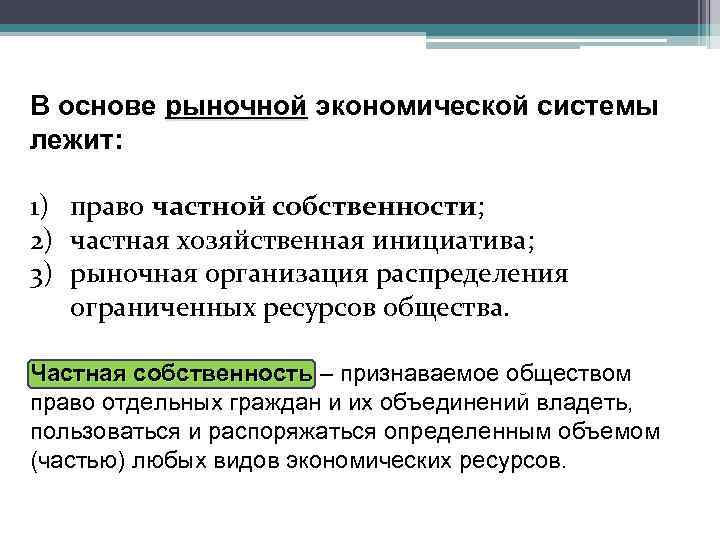 В основе рыночной экономической системы лежит:

1) право частной собственности;
2) частная хозяйственная инициатива;
3) рыночная организация распределения ограниченных ресурсов общества.

Частная собственность – признаваемое обществом право отдельных граждан и их объединений владеть, пользоваться и распоряжаться определенным объемом (частью) любых видов экономических ресурсов.